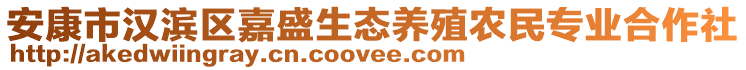 安康市汉滨区嘉盛生态养殖农民专业合作社
http://akedwiingray.cn.coovee.com